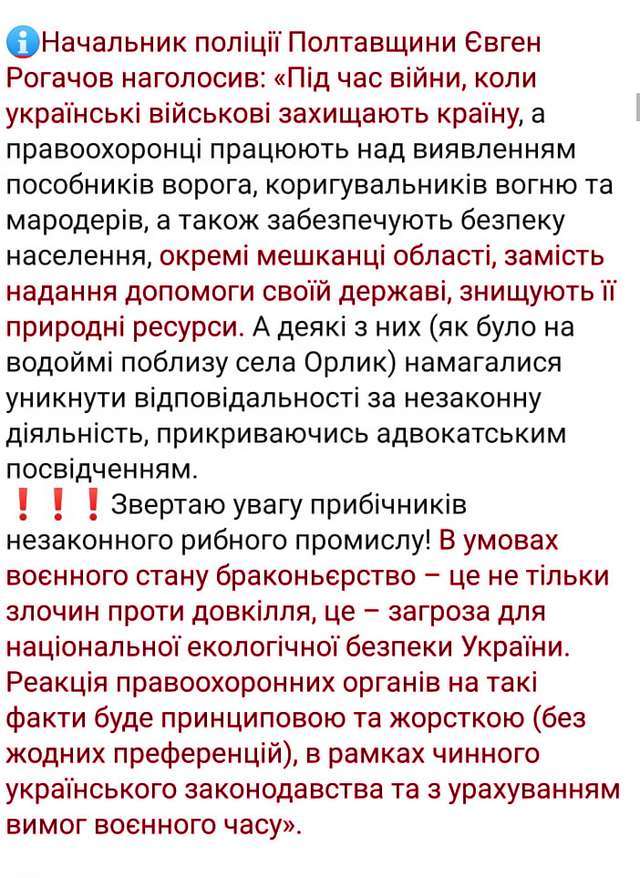 ℹ️Начальник поліції Полтавщини Євген Рогачов наголосив: «Під час війни, коли українські військові захищають країну, а правоохоронці працюють над виявленням пособників ворога, коригувальників вогню та мародерів, а також забезпечують безпеку населення, окремі мешканці області, замість надання допомоги своїй державі, знищують її природні ресурси. А деякі з них (як було на водоймі поблизу села Орлик) намагалися уникнути відповідальності за незаконну діяльність, прикриваючись адвокатським посвідченням.
❗❗❗Звертаю увагу прибічників незаконного рибного промислу! В умовах воєнного стану браконьєрство – це не тільки злочин проти довкілля, це – загроза для національної екологічної безпеки України. Реакція правоохоронних органів на такі факти буде принциповою та жорсткою (без жодних преференцій), в рамках чинного українського законодавства та з урахуванням вимог воєнного часу».